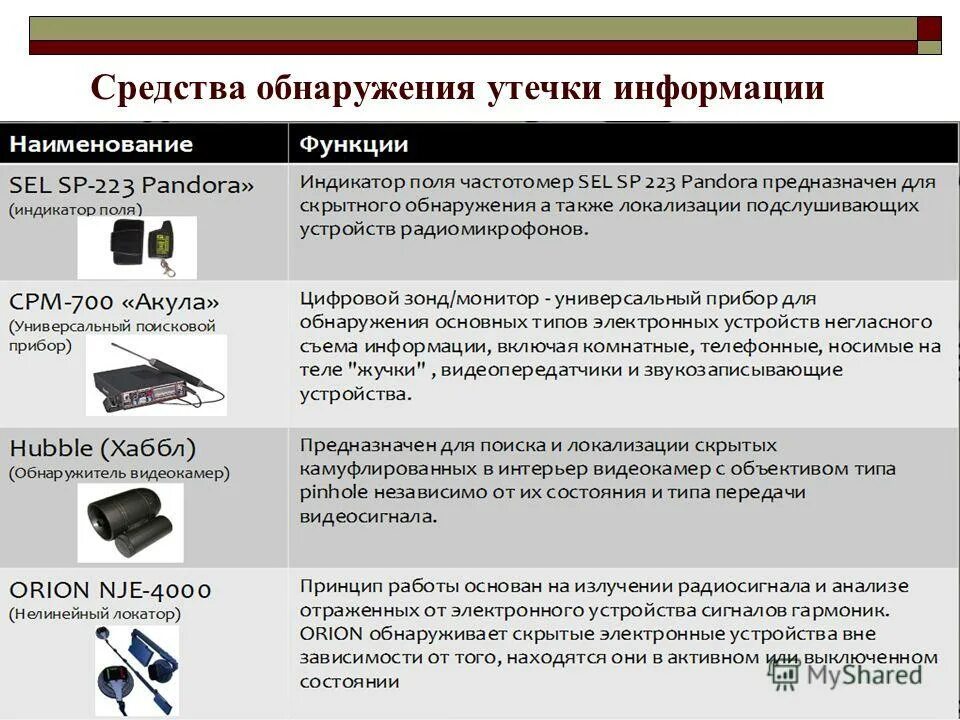 Средства обнаружения утечки информации

| Наименование | Функции |
|---|---|
| SEL SP-223 Pandora» (индикатор поля) | Индикатор поля частотомер SEL SP 223 Pandora предназначен для скрытного обнаружения а также локализации подслушивающих устройств радиомикрофонов. |
| СРМ-700 «Акула» (Универсальный поисковой прибор) | Цифровой зонд/монитор - универсальный прибор для обнаружения основных типов электронных устройств негласного съема информации, включая комнатные, телефонные, носимые на теле "жучки" , видеопередатчики и звукозаписывающие устройства. |
| Hubble (Хаббл) (Обнаружитель видеокамер) | Предназначен для поиска и локализации скрытых камуфлированных в интерьер видеокамер с объективом типа pinhole независимо от их состояния и типа передачи видеосигнала. |
| ORION NJE-4000 (Нелинейный локатор) | Принцип работы основан на излучении радиосигнала и анализе отраженных от электронного устройства сигналов гармоник. ORION обнаруживает скрытые электронные устройства вне зависимости от того, находятся они в активном или выключенном состоянии |

MyShared